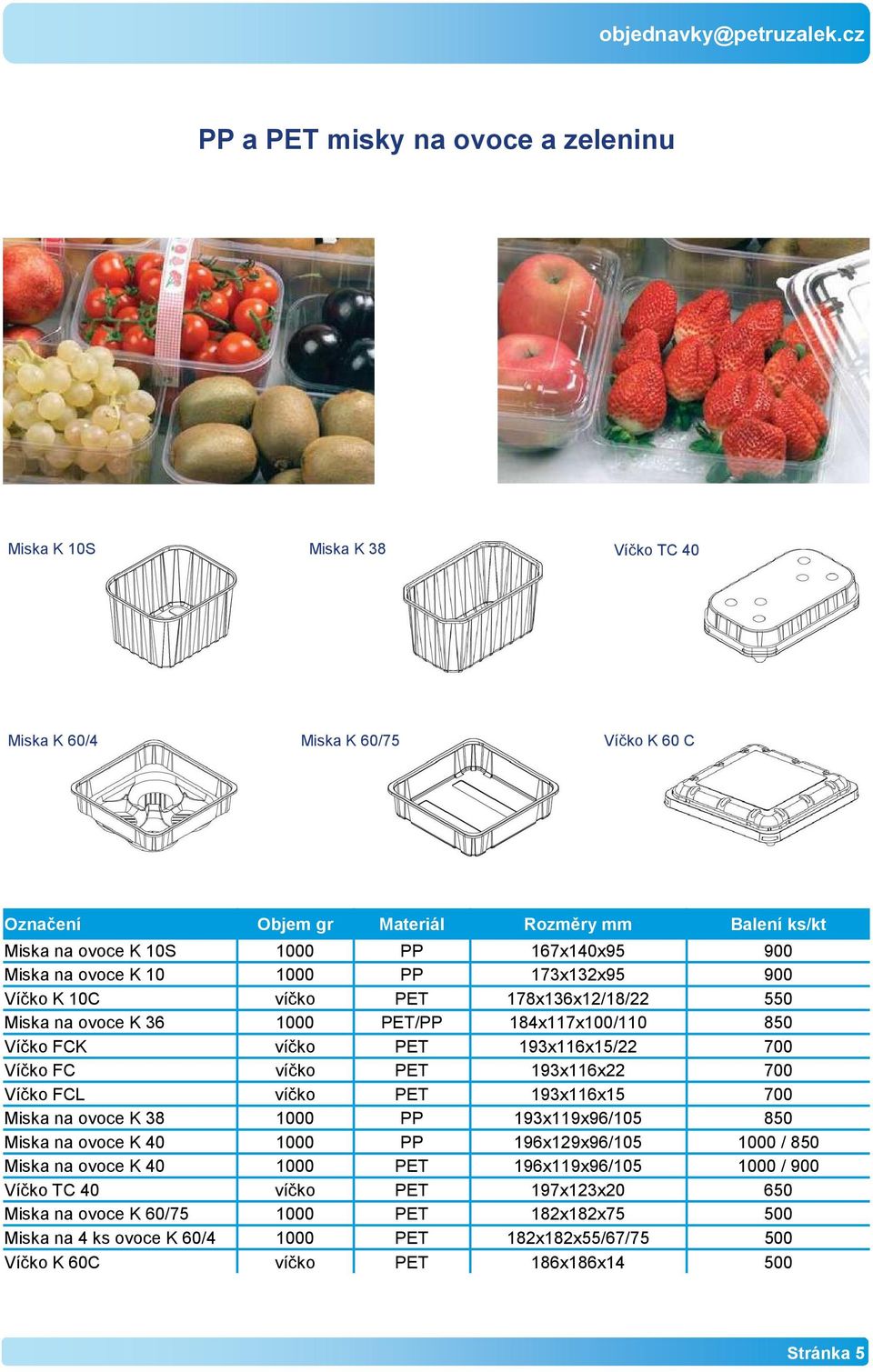 objednavky@petruzalek.cz

PP a PET misky na ovoce a zeleninu

Miska K 10S

Miska K 38

Víčko TC 40

Miska K 60/4

Miska K 60/75

Víčko K 60 C

| Označení | Objem gr | Materiál | Rozměry mm | Balení ks/kt |
|---|---|---|---|---|
| Miska na ovoce K 10S | 1000 | PP | 167x140x95 | 900 |
| Miska na ovoce K 10 | 1000 | PP | 173x132x95 | 900 |
| Víčko K 10C | víčko | PET | 178x136x12/18/22 | 550 |
| Miska na ovoce K 36 | 1000 | PET/PP | 184x117x100/110 | 850 |
| Víčko FCK | víčko | PET | 193x116x15/22 | 700 |
| Víčko FC | víčko | PET | 193x116x22 | 700 |
| Víčko FCL | víčko | PET | 193x116x15 | 700 |
| Miska na ovoce K 38 | 1000 | PP | 193x119x96/105 | 850 |
| Miska na ovoce K 40 | 1000 | PP | 196x129x96/105 | 1000 / 850 |
| Miska na ovoce K 40 | 1000 | PET | 196x119x96/105 | 1000 / 900 |
| Víčko TC 40 | víčko | PET | 197x123x20 | 650 |
| Miska na ovoce K 60/75 | 1000 | PET | 182x182x75 | 500 |
| Miska na 4 ks ovoce K 60/4 | 1000 | PET | 182x182x55/67/75 | 500 |
| Víčko K 60C | víčko | PET | 186x186x14 | 500 |

Stránka 5